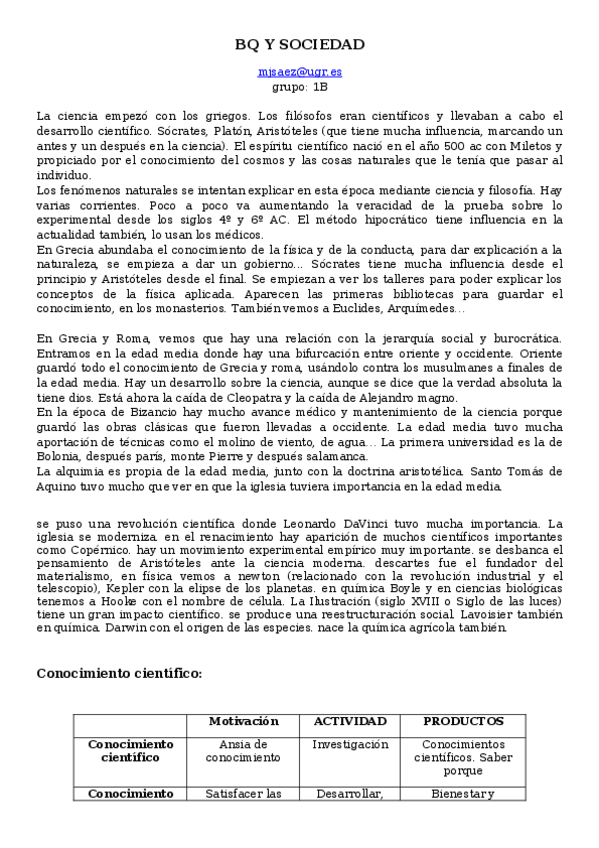 BQ Y SOCIEDAD

mjsaez@ugr.es
grupo: 1B

La ciencia empezó con los griegos. Los filósofos eran científicos y llevaban a cabo el desarrollo científico. Sócrates, Platón, Aristóteles (que tiene mucha influencia, marcando un antes y un después en la ciencia). El espíritu científico nació en el año 500 ac con Miletos y propiciado por el conocimiento del cosmos y las cosas naturales que le tenía que pasar al individuo.
Los fenómenos naturales se intentan explicar en esta época mediante ciencia y filosofía. Hay varias corrientes. Poco a poco va aumentando la veracidad de la prueba sobre lo experimental desde los siglos 4º y 6º AC. El método hipocrático tiene influencia en la actualidad también, lo usan los médicos.
En Grecia abundaba el conocimiento de la física y de la conducta, para dar explicación a la naturaleza, se empieza a dar un gobierno... Sócrates tiene mucha influencia desde el principio y Aristóteles desde el final. Se empiezan a ver los talleres para poder explicar los conceptos de la física aplicada. Aparecen las primeras bibliotecas para guardar el conocimiento, en los monasterios. También vemos a Euclides, Arquímedes…

En Grecia y Roma, vemos que hay una relación con la jerarquía social y burocrática. Entramos en la edad media donde hay una bifurcación entre oriente y occidente. Oriente guardó todo el conocimiento de Grecia y roma, usándolo contra los musulmanes a finales de la edad media. Hay un desarrollo sobre la ciencia, aunque se dice que la verdad absoluta la tiene dios. Está ahora la caída de Cleopatra y la caída de Alejandro magno.
En la época de Bizancio hay mucho avance médico y mantenimiento de la ciencia porque guardó las obras clásicas que fueron llevadas a occidente. La edad media tuvo mucha aportación de técnicas como el molino de viento, de agua… La primera universidad es la de Bolonia, después parís, monte Pierre y después salamanca.
La alquimia es propia de la edad media, junto con la doctrina aristotélica. Santo Tomás de Aquino tuvo mucho que ver en que la iglesia tuviera importancia en la edad media.

se puso una revolución científica donde Leonardo DaVinci tuvo mucha importancia. La iglesia se moderniza. en el renacimiento hay aparición de muchos científicos importantes como Copérnico. hay un movimiento experimental empírico muy importante. se desbanca el pensamiento de Aristóteles ante la ciencia moderna. descartes fue el fundador del materialismo, en física vemos a newton (relacionado con la revolución industrial y el telescopio), Kepler con la elipse de los planetas. en química Boyle y en ciencias biológicas tenemos a Hooke con el nombre de célula. La Ilustración (siglo XVIII o Siglo de las luces) tiene un gran impacto científico. se produce una reestructuración social. Lavoisier también en química. Darwin con el origen de las especies. nace la química agrícola también.

Conocimiento científico:

| | Motivación | ACTIVIDAD | PRODUCTOS |
|---|---|---|---|
| Conocimiento científico | Ansia de conocimiento | Investigación | Conocimientos científicos. Saber porque |
| Conocimiento | Satisfacer las | Desarrollar, | Bienestar y |